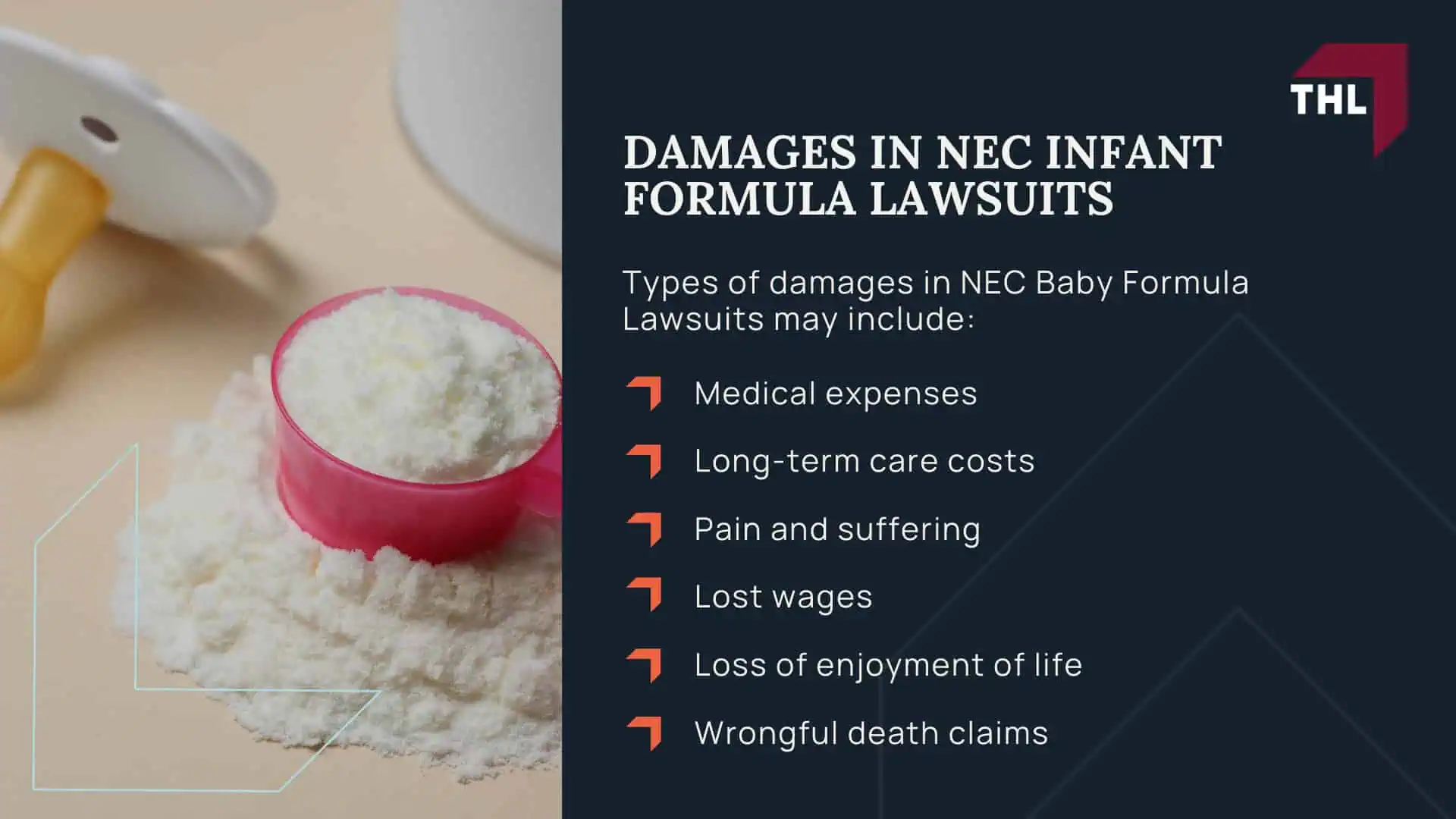 THL

DAMAGES IN NEC INFANT FORMULA LAWSUITS

Types of damages in NEC Baby Formula Lawsuits may include:

Medical expenses

Long-term care costs

Pain and suffering

Lost wages

Loss of enjoyment of life

Wrongful death claims